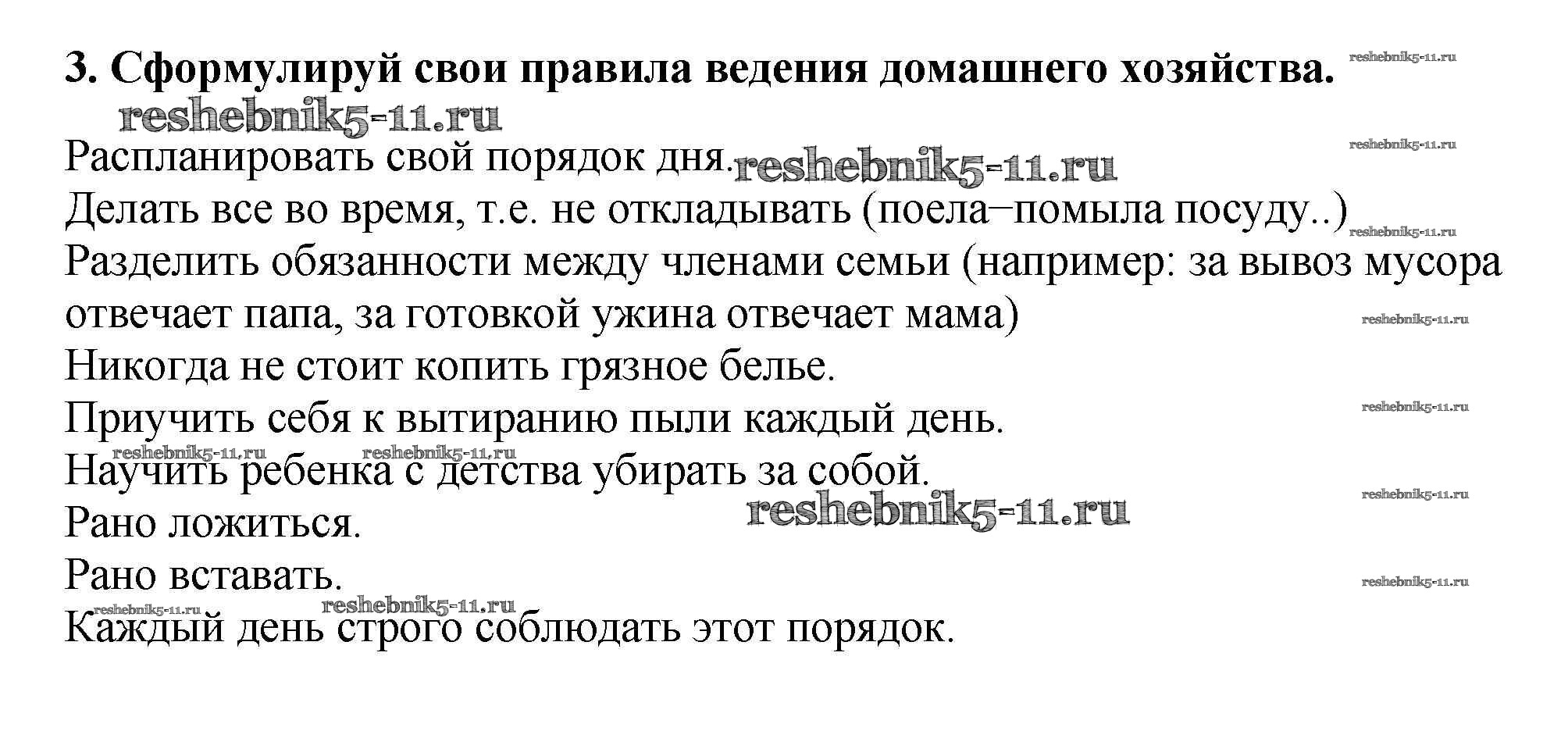 3. Сформулируй свои правила ведения домашнего хозяйства. reshebnik5-11.ru

reshebnik5-11.ru

Распланировать свой порядок дня. reshebnik5-11.ru reshebnik5-11.ru

Делать все во время, т.е. не откладывать (поела–помыла посуду..) reshebnik5-11.ru

Разделить обязанности между членами семьи (например: за вывоз мусора отвечает папа, за готовкой ужина отвечает мама) reshebnik5-11.ru

Никогда не стоит копить грязное белье.

Приучить себя к вытиранию пыли каждый день. reshebnik5-11.ru

reshebnik5-11.ru reshebnik5-11.ru

Научить ребенка с детства убирать за собой. reshebnik5-11.ru

reshebnik5-11.ru

Рано ложиться.

Рано вставать. reshebnik5-11.ru

reshebnik5-11.ru reshebnik5-11.ru

Каждый день строго соблюдать этот порядок.